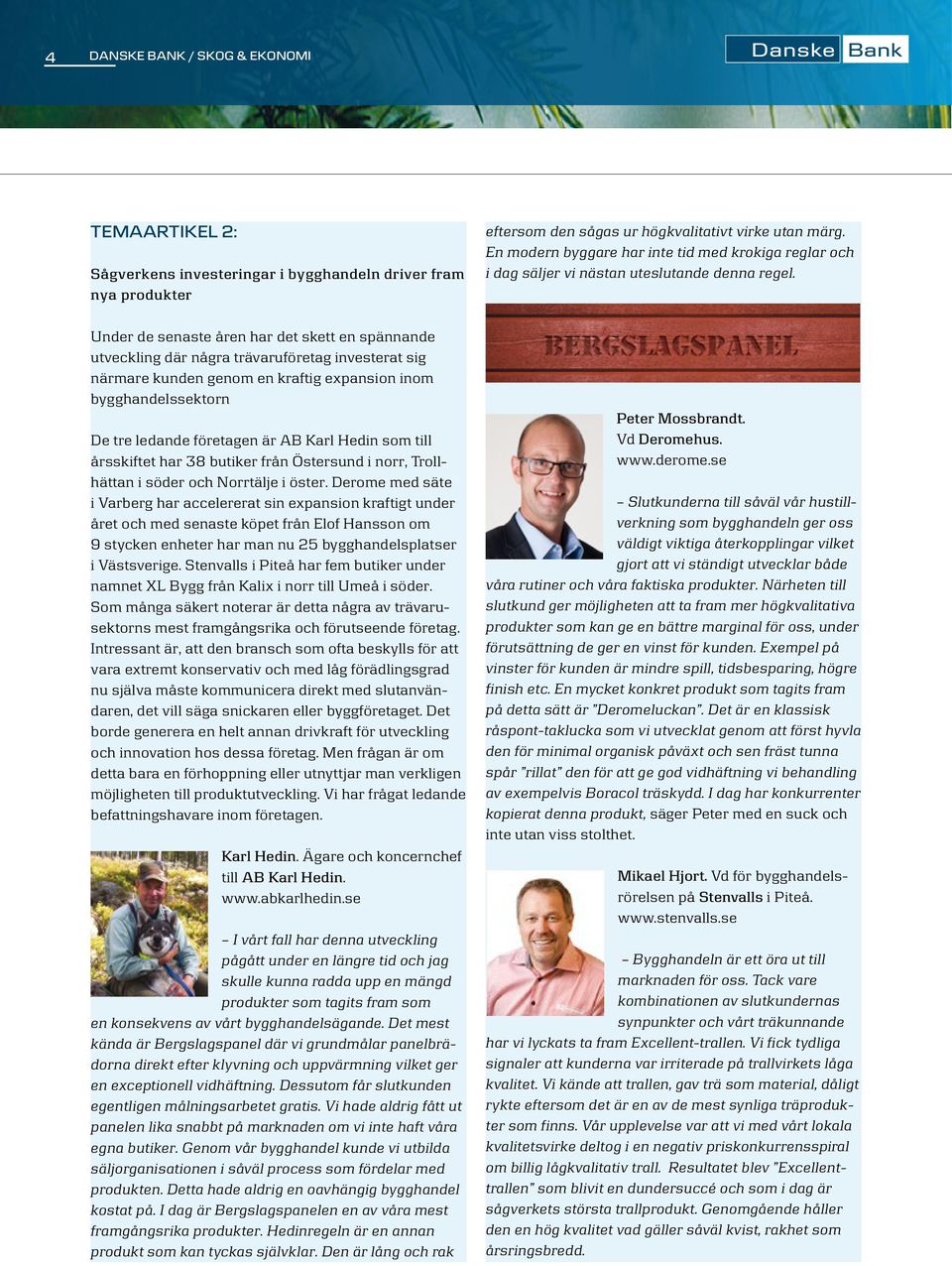 4 DANSKE BANK / SKOG & EKONOMI

Danske Bank

TEMAARTIKEL 2:

Sågverkens investeringar i bygghandeln driver fram nya produkter

Under de senaste åren har det skett en spännande utveckling där några trävaruföretag investerat sig närmare kunden genom en kraftig expansion inom bygghandelssektorn

De tre ledande företagen är AB Karl Hedin som till årsskiftet har 38 butiker från Östersund i norr, Trollhättan i söder och Norrtälje i öster. Derome med säte i Varberg har accelererat sin expansion kraftigt under året och med senaste köpet från Elof Hansson om 9 stycken enheter har man nu 25 bygghandelsplatser i Västsverige. Stenvalls i Piteå har fem butiker under namnet XL Bygg från Kalix i norr till Umeå i söder. Som många säkert noterar är detta några av trävarusektorns mest framgångsrika och förutseende företag. Intressant är, att den bransch som ofta beskylls för att vara extremt konservativ och med låg förädlingsgrad nu själva måste kommunicera direkt med slutanvändaren, det vill säga snickaren eller byggföretaget. Det borde generera en helt annan drivkraft för utveckling och innovation hos dessa företag. Men frågan är om detta bara en förhoppning eller utnyttjar man verkligen möjligheten till produktutveckling. Vi har frågat ledande befattningshavare inom företagen.

Karl Hedin. Ägare och koncernchef till AB Karl Hedin. www.abkarlhedin.se

– I vårt fall har denna utveckling pågått under en längre tid och jag skulle kunna radda upp en mängd produkter som tagits fram som en konsekvens av vårt bygghandelsägande. Det mest kända är Bergslagspanel där vi grundmålar panelbrädorna direkt efter klyvning och uppvärmning vilket ger en exceptionell vidhäftning. Dessutom får slutkunden egentligen målningsarbetet gratis. Vi hade aldrig fått ut panelen lika snabbt på marknaden om vi inte haft våra egna butiker. Genom vår bygghandel kunde vi utbilda säljorganisationen i såväl process som fördelar med produkten. Detta hade aldrig en oavhängig bygghandel kostat på. I dag är Bergslagspanelen en av våra mest framgångsrika produkter. Hedinregeln är en annan produkt som kan tyckas självklar. Den är lång och rak eftersom den sågas ur högkvalitativt virke utan märg. En modern byggare har inte tid med krokiga reglar och i dag säljer vi nästan uteslutande denna regel.

BERGSLAGSPANEL

Peter Mossbrandt. Vd Deromehus. www.derome.se

– Slutkunderna till såväl vår hustillverkning som bygghandeln ger oss väldigt viktiga återkopplingar vilket gjort att vi ständigt utvecklar både våra rutiner och våra faktiska produkter. Närheten till slutkund ger möjligheten att ta fram mer högkvalitativa produkter som kan ge en bättre marginal för oss, under förutsättning de ger en vinst för kunden. Exempel på vinster för kunden är mindre spill, tidsbesparing, högre finish etc. En mycket konkret produkt som tagits fram på detta sätt är "Deromeluckan". Det är en klassisk råspont-taklucka som vi utvecklat genom att först hyvla den för minimal organisk påväxt och sen fräst tunna spår "rillat" den för att ge god vidhäftning vi behandling av exempelvis Boracol träskydd. I dag har konkurrenter kopierat denna produkt, säger Peter med en suck och inte utan viss stolthet.

Mikael Hjort. Vd för bygghandelsrörelsen på Stenvalls i Piteå. www.stenvalls.se

– Bygghandeln är ett öra ut till marknaden för oss. Tack vare kombinationen av slutkundernas synpunkter och vårt träkunnande har vi lyckats ta fram Excellent-trallen. Vi fick tydliga signaler att kunderna var irriterade på trallvirkets låga kvalitet. Vi kände att trallen, gav trä som material, dåligt rykte eftersom det är en av de mest synliga träprodukter som finns. Vår upplevelse var att vi med vårt lokala kvalitetsvirke deltog i en negativ priskonkurrensspiral om billig lågkvalitativ trall. Resultatet blev "Excellent-trallen" som blivit en dundersuccé och som i dag är sågverkets största trallprodukt. Genomgående håller den en hög kvalitet vad gäller såväl kvist, rakhet som årsringsbredd.